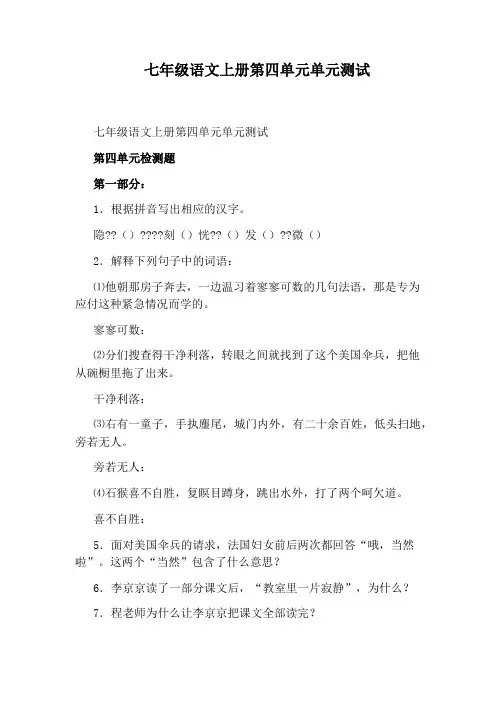 七年级语文上册第四单元单元测试

七年级语文上册第四单元单元测试

第四单元检测题

第一部分：

1．根据拼音写出相应的汉字。

隐??（）????刻（）恍??（）发（）??微（）

2．解释下列句子中的词语：

⑴他朝那房子奔去，一边温习着寥寥可数的几句法语，那是专为应付这种紧急情况而学的。

寥寥可数：

⑵分们搜查得干净利落，转眼之间就找到了这个美国伞兵，把他从碗橱里拖了出来。

干净利落：

⑶右有一童子，手执麈尾，城门内外，有二十余百姓，低头扫地，旁若无人。

旁若无人：

⑷石猴喜不自胜，复瞑目蹲身，跳出水外，打了两个呵欠道。

喜不自胜：

5．面对美国伞兵的请求，法国妇女前后两次都回答“哦，当然啦”。这两个“当然”包含了什么意思？

6．李京京读了一部分课文后，“教室里一片寂静”，为什么？

7．程老师为什么让李京京把课文全部读完？